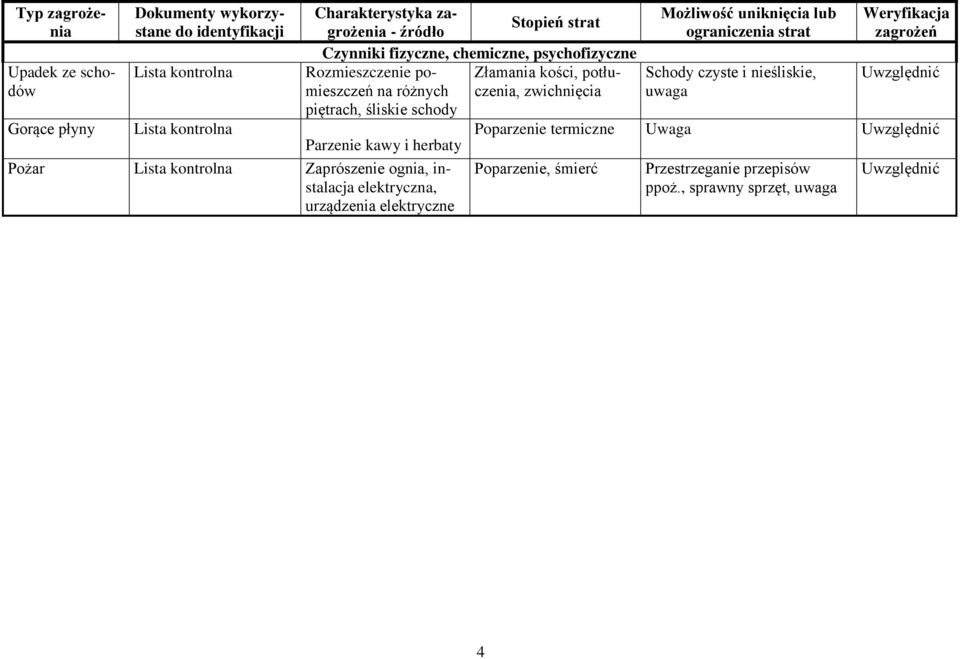 | Typ zagrożenia | Dokumenty wykorzystane do identyfikacji | Charakterystyka zagrożenia - źródło | Stopień strat | Możliwość uniknięcia lub ograniczenia strat | Weryfikacja zagrożeń |
|---|---|---|---|---|---|
| Czynniki fizyczne, chemiczne, psychofizyczne | | | | | |
| Upadek ze schodów | Lista kontrolna | Rozmieszczenie pomieszczeń na różnych piętrach, śliskie schody | Złamania kości, potłuczenia, zwichnięcia | Schody czyste i nieśliskie, uwaga | Uwzględnić |
| Gorące płyny | Lista kontrolna | Parzenie kawy i herbaty | Poparzenie termiczne | Uwaga | Uwzględnić |
| Pożar | Lista kontrolna | Zaprószenie ognia, instalacja elektryczna, urządzenia elektryczne | Poparzenie, śmierć | Przestrzeganie przepisów ppoż., sprawny sprzęt, uwaga | Uwzględnić |

4